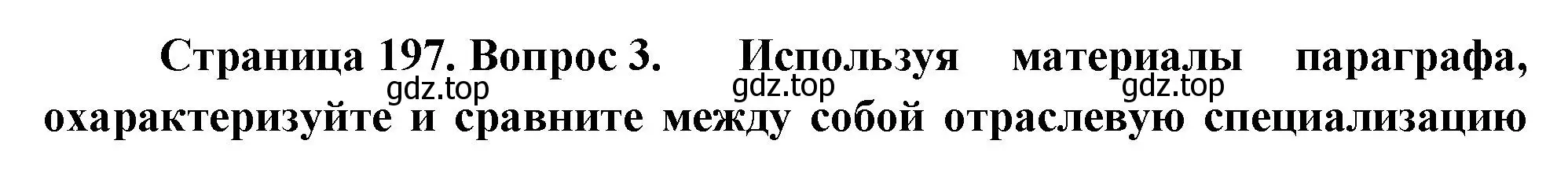 Страница 197. Вопрос 3. Используя материалы параграфа, охарактеризуйте и сравните между собой отраслевую специализацию

gdz.top gdz.top gdz.top